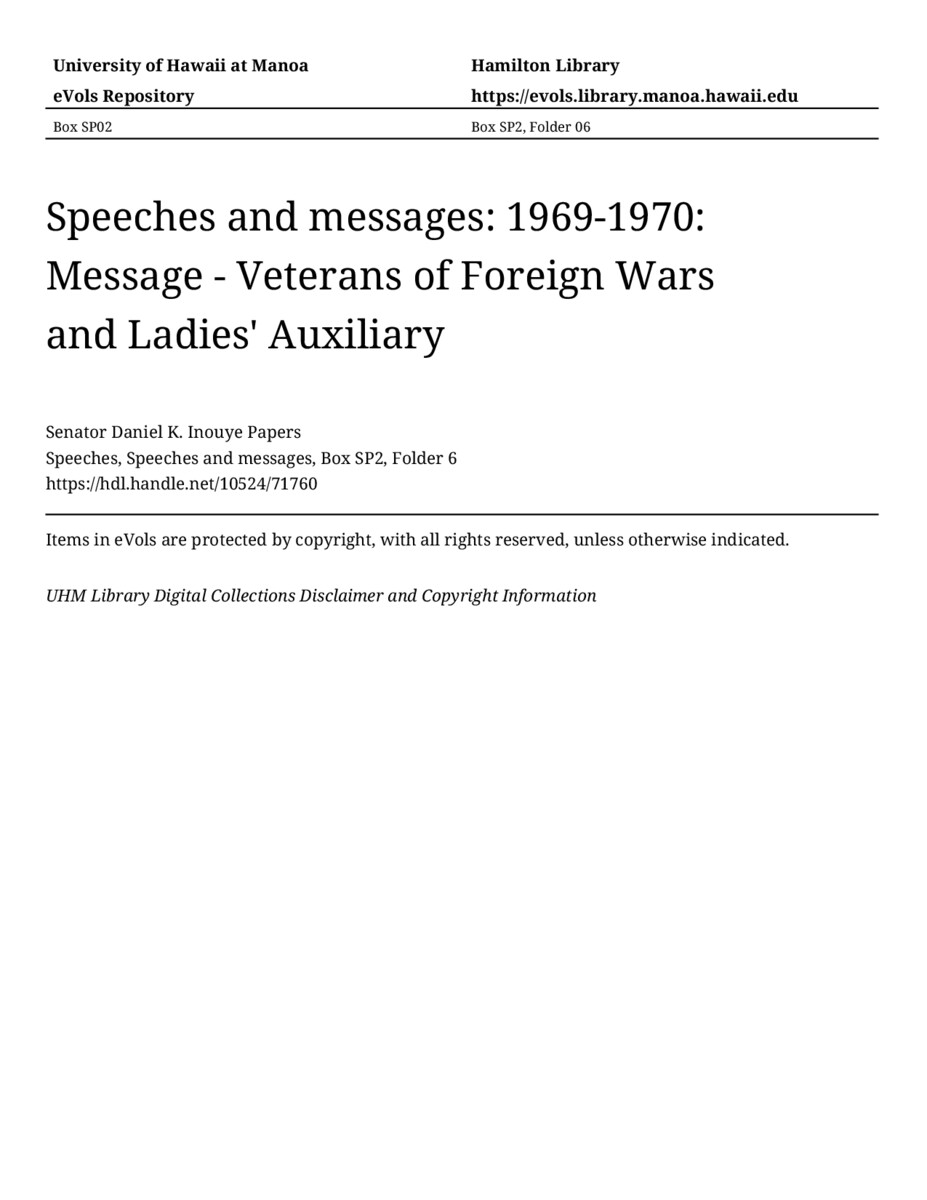 University of Hawaii at Manoa
eVols Repository

Hamilton Library
https://evols.library.manoa.hawaii.edu

Box SP02

Box SP2, Folder 06

Speeches and messages: 1969-1970: Message - Veterans of Foreign Wars and Ladies' Auxiliary

Senator Daniel K. Inouye Papers
Speeches, Speeches and messages, Box SP2, Folder 6
https://hdl.handle.net/10524/71760

Items in eVols are protected by copyright, with all rights reserved, unless otherwise indicated.

UHM Library Digital Collections Disclaimer and Copyright Information